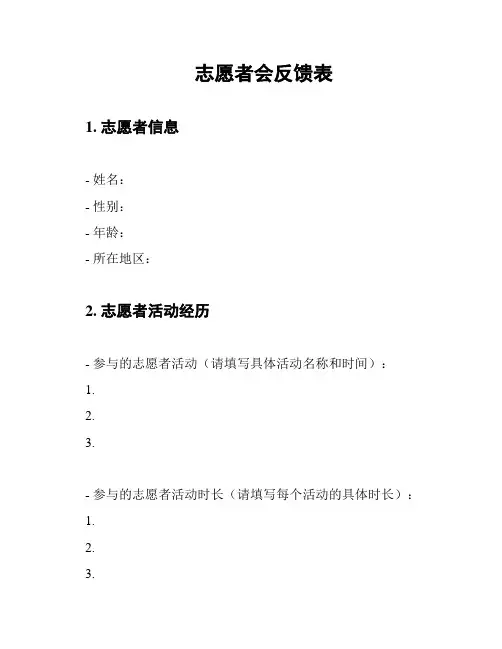 志愿者会反馈表

1. 志愿者信息

- 姓名：
- 性别：
- 年龄：
- 所在地区：

2. 志愿者活动经历

- 参与的志愿者活动（请填写具体活动名称和时间）：
1.
2.
3.

- 参与的志愿者活动时长（请填写每个活动的具体时长）：
1.
2.
3.